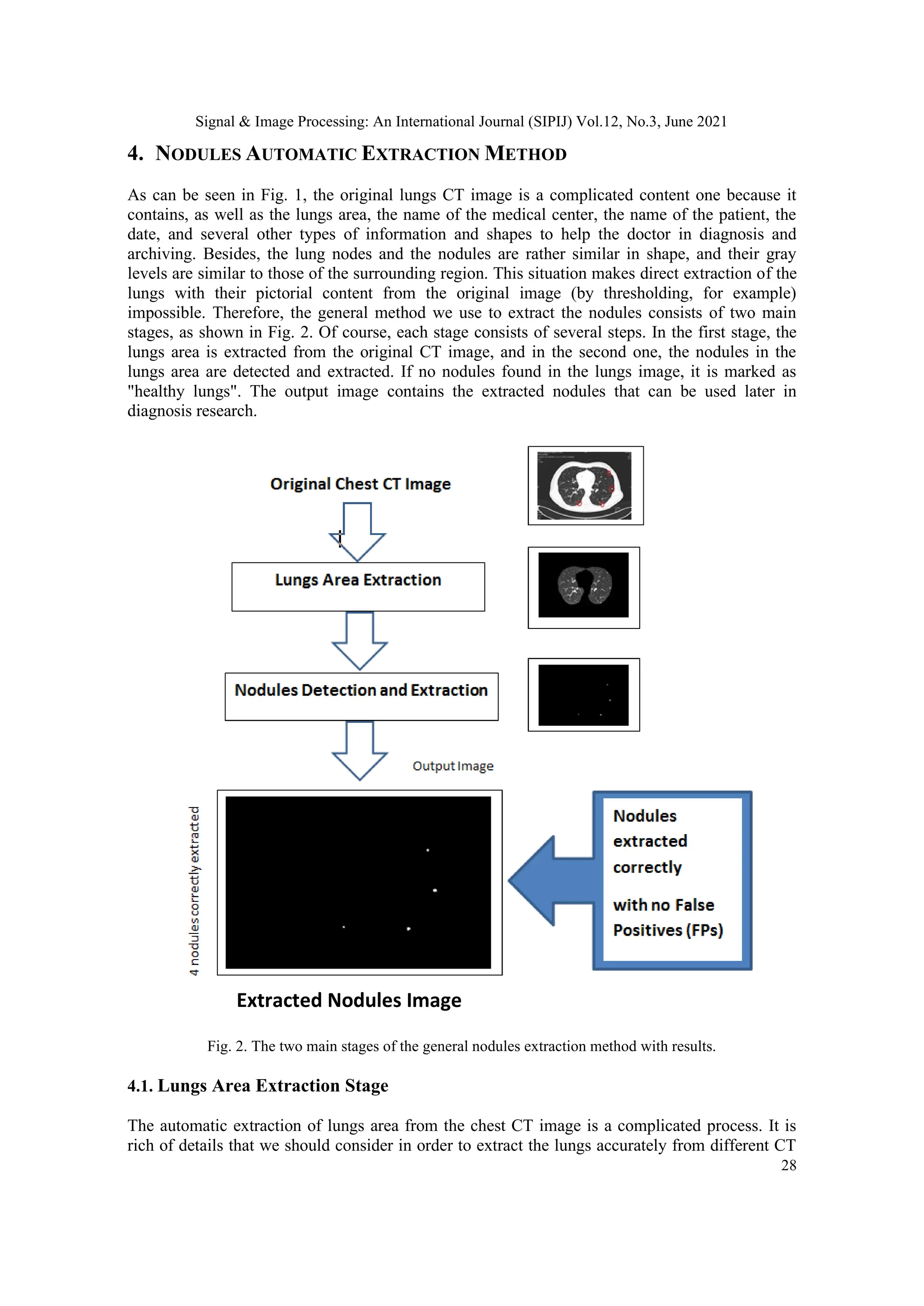 Signal & Image Processing: An International Journal (SIPIJ) Vol.12, No.3, June 2021

4. NODULES AUTOMATIC EXTRACTION METHOD

As can be seen in Fig. 1, the original lungs CT image is a complicated content one because it contains, as well as the lungs area, the name of the medical center, the name of the patient, the date, and several other types of information and shapes to help the doctor in diagnosis and archiving. Besides, the lung nodes and the nodules are rather similar in shape, and their gray levels are similar to those of the surrounding region. This situation makes direct extraction of the lungs with their pictorial content from the original image (by thresholding, for example) impossible. Therefore, the general method we use to extract the nodules consists of two main stages, as shown in Fig. 2. Of course, each stage consists of several steps. In the first stage, the lungs area is extracted from the original CT image, and in the second one, the nodules in the lungs area are detected and extracted. If no nodules found in the lungs image, it is marked as "healthy lungs". The output image contains the extracted nodules that can be used later in diagnosis research.

Original Chest CT Image

Lungs Area Extraction

Nodules Detection and Extraction

Output Image

4 nodules correctly extracted

Nodules extracted correctly

with no False Positives (FPs)

Extracted Nodules Image

Fig. 2. The two main stages of the general nodules extraction method with results.

4.1. Lungs Area Extraction Stage

The automatic extraction of lungs area from the chest CT image is a complicated process. It is rich of details that we should consider in order to extract the lungs accurately from different CT

28